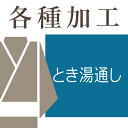 各種加工

とき湯通し